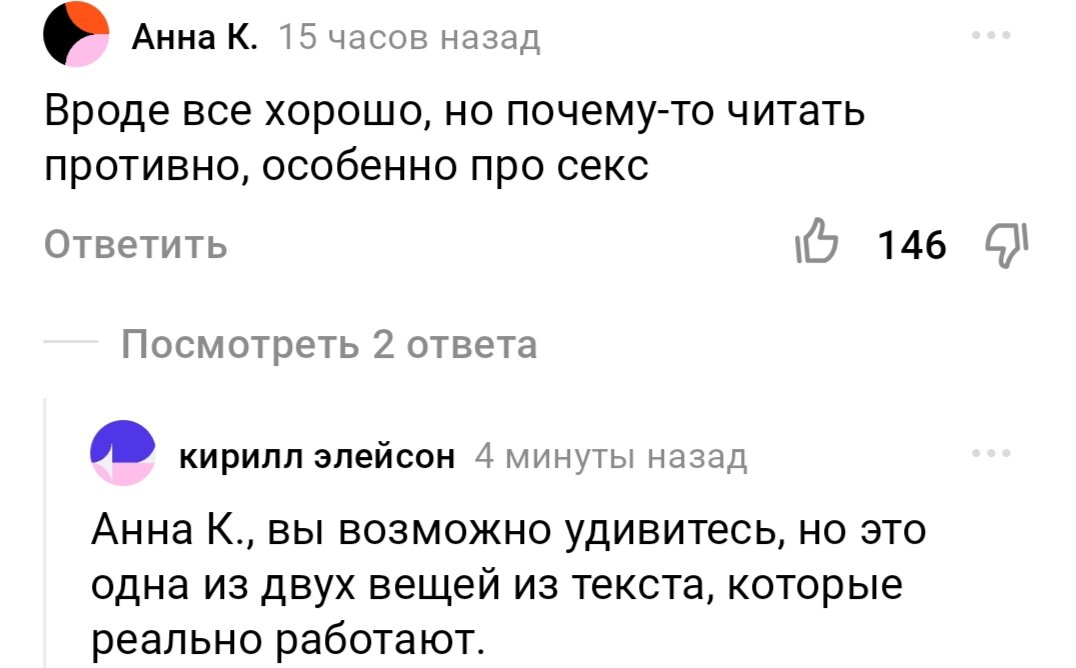 Анна К. 15 часов назад

Вроде все хорошо, но почему-то читать противно, особенно про секс

Ответить

146

Посмотреть 2 ответа

кирилл элейсон 4 минуты назад

Анна К., вы возможно удивитесь, но это одна из двух вещей из текста, которые реально работают.